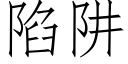 陷阱